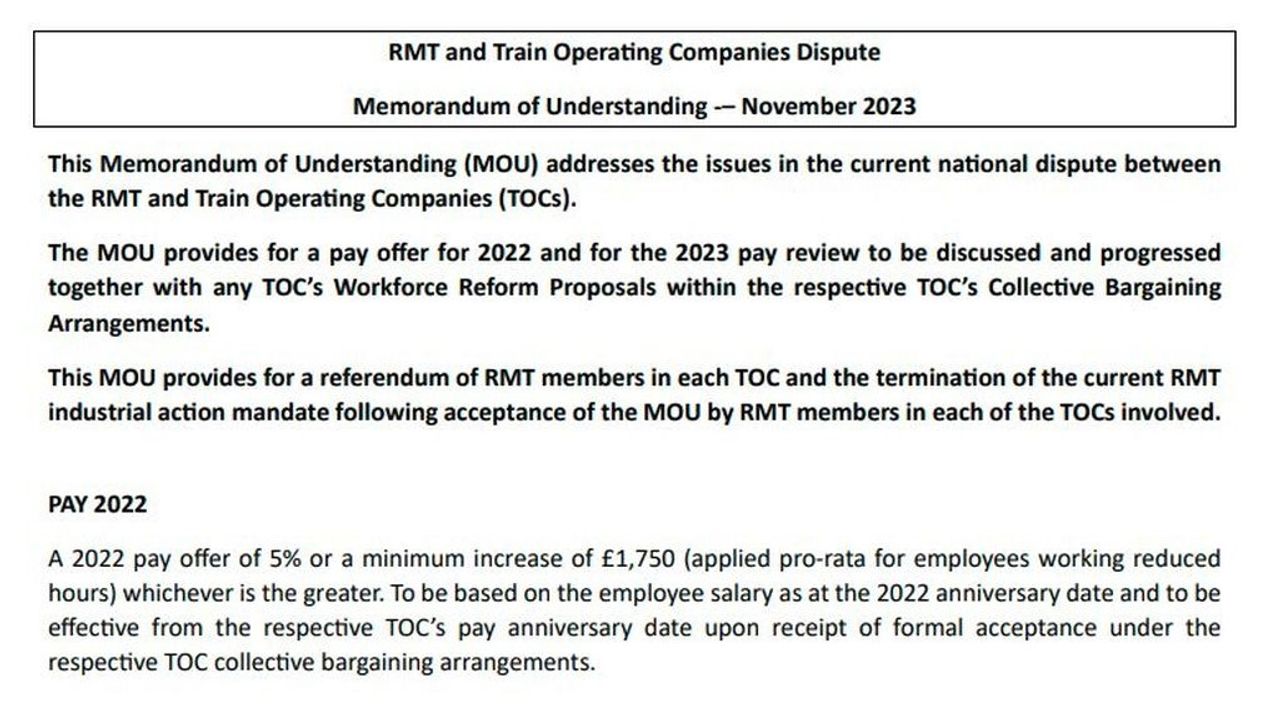 RMT and Train Operating Companies Dispute

Memorandum of Understanding -– November 2023

This Memorandum of Understanding (MOU) addresses the issues in the current national dispute between the RMT and Train Operating Companies (TOCs).

The MOU provides for a pay offer for 2022 and for the 2023 pay review to be discussed and progressed together with any TOC's Workforce Reform Proposals within the respective TOC's Collective Bargaining Arrangements.

This MOU provides for a referendum of RMT members in each TOC and the termination of the current RMT industrial action mandate following acceptance of the MOU by RMT members in each of the TOCs involved.

PAY 2022

A 2022 pay offer of 5% or a minimum increase of £1,750 (applied pro-rata for employees working reduced hours) whichever is the greater. To be based on the employee salary as at the 2022 anniversary date and to be effective from the respective TOC's pay anniversary date upon receipt of formal acceptance under the respective TOC collective bargaining arrangements.